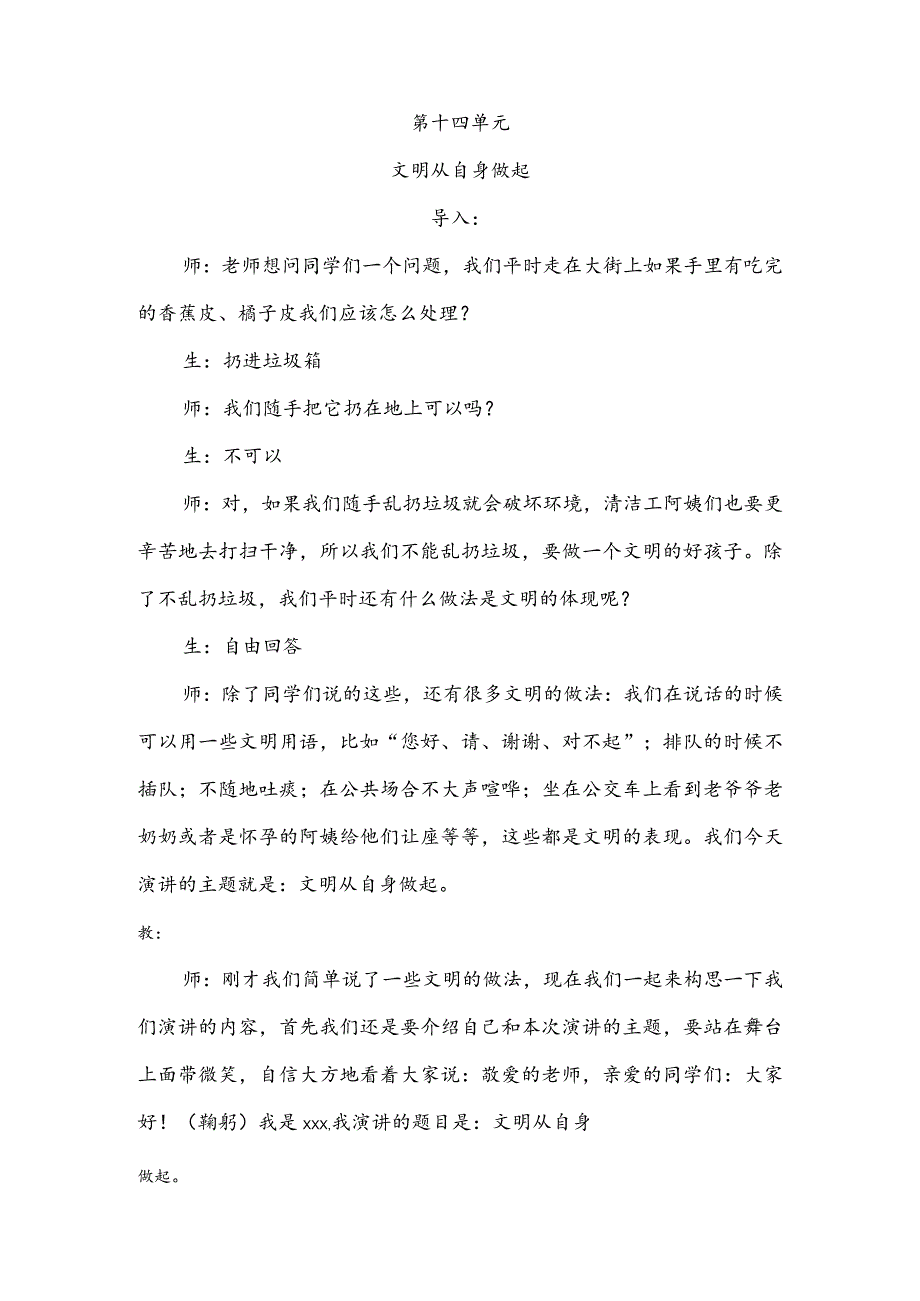 第十四单元

文明从自身做起

导入：

师：老师想问同学们一个问题，我们平时走在大街上如果手里有吃完的香蕉皮、橘子皮我们应该怎么处理？

生：扔进垃圾箱

师：我们随手把它扔在地上可以吗？

生：不可以

师：对，如果我们随手乱扔垃圾就会破坏环境，清洁工阿姨们也要更辛苦地去打扫干净，所以我们不能乱扔垃圾，要做一个文明的好孩子。除了不乱扔垃圾，我们平时还有什么做法是文明的体现呢？

生：自由回答

师：除了同学们说的这些，还有很多文明的做法：我们在说话的时候可以用一些文明用语，比如“您好、请、谢谢、对不起”；排队的时候不插队；不随地吐痰；在公共场合不大声喧哗；坐在公交车上看到老爷爷老奶奶或者是怀孕的阿姨给他们让座等等，这些都是文明的表现。我们今天演讲的主题就是：文明从自身做起。

教：

师：刚才我们简单说了一些文明的做法，现在我们一起来构思一下我们演讲的内容，首先我们还是要介绍自己和本次演讲的主题，要站在舞台上面带微笑，自信大方地看着大家说：敬爱的老师，亲爱的同学们：大家好！（鞠躬）我是xxx,我演讲的题目是：文明从自身

做起。